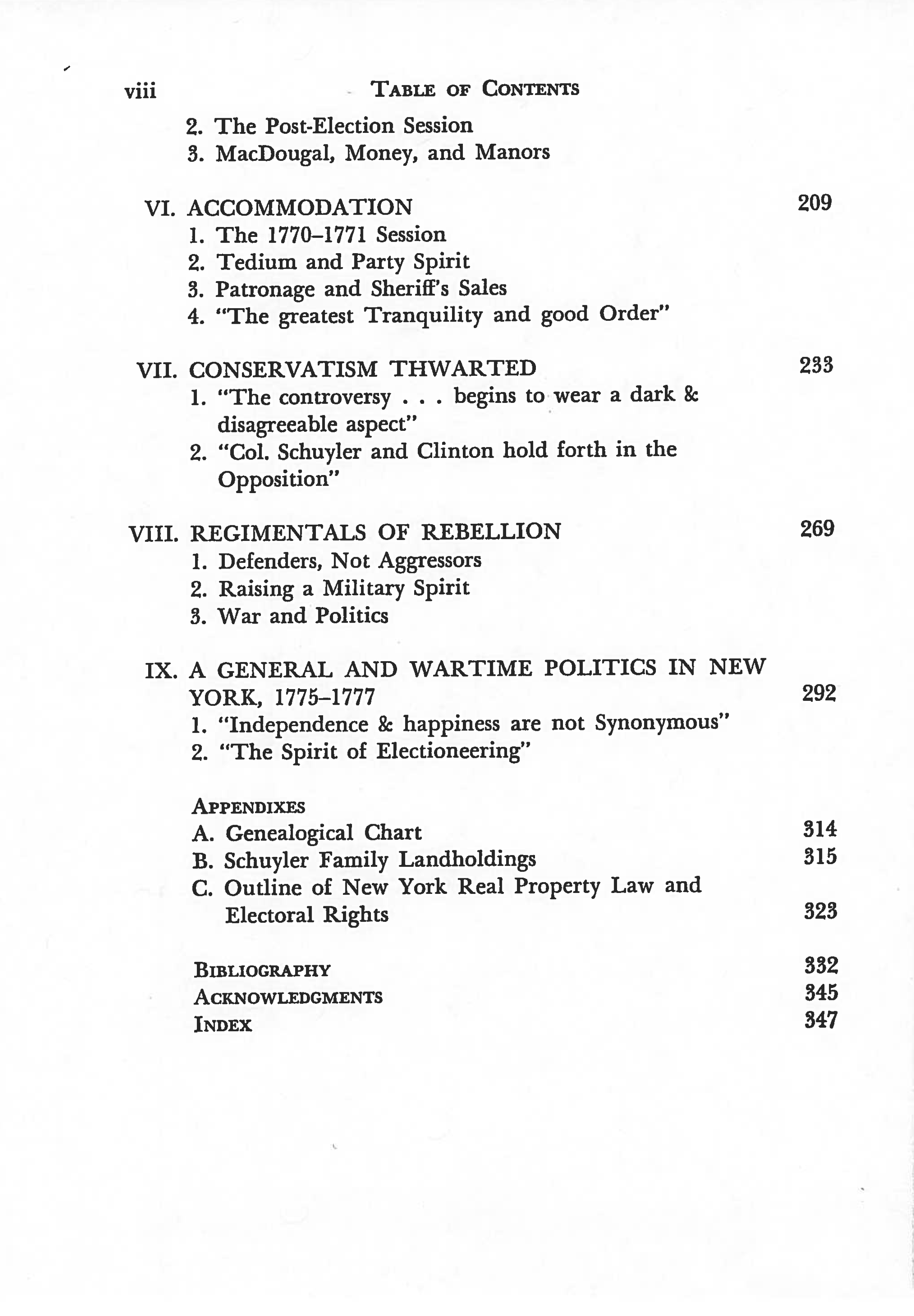 viii TABLE OF CONTENTS

2. The Post-Election Session
3. MacDougal, Money, and Manors

VI. ACCOMMODATION 209
1. The 1770–1771 Session
2. Tedium and Party Spirit
3. Patronage and Sheriff's Sales
4. "The greatest Tranquility and good Order"

VII. CONSERVATISM THWARTED 233
1. "The controversy . . . begins to wear a dark & disagreeable aspect"
2. "Col. Schuyler and Clinton hold forth in the Opposition"

VIII. REGIMENTALS OF REBELLION 269
1. Defenders, Not Aggressors
2. Raising a Military Spirit
3. War and Politics

IX. A GENERAL AND WARTIME POLITICS IN NEW YORK, 1775–1777 292
1. "Independence & happiness are not Synonymous"
2. "The Spirit of Electioneering"

APPENDIXES
A. Genealogical Chart 314
B. Schuyler Family Landholdings 315
C. Outline of New York Real Property Law and Electoral Rights 323

BIBLIOGRAPHY 332
ACKNOWLEDGMENTS 345
INDEX 347